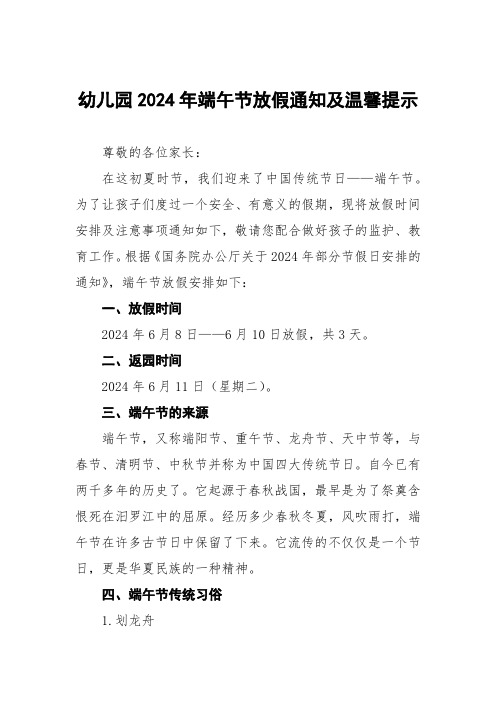 幼儿园2024年端午节放假通知及温馨提示

尊敬的各位家长：

在这初夏时节，我们迎来了中国传统节日——端午节。为了让孩子们度过一个安全、有意义的假期，现将放假时间安排及注意事项通知如下，敬请您配合做好孩子的监护、教育工作。根据《国务院办公厅关于2024年部分节假日安排的通知》，端午节放假安排如下：

一、放假时间

2024年6月8日——6月10日放假，共3天。

二、返园时间

2024年6月11日（星期二）。

三、端午节的来源

端午节，又称端阳节、重午节、龙舟节、天中节等，与春节、清明节、中秋节并称为中国四大传统节日。自今已有两千多年的历史了。它起源于春秋战国，最早是为了祭奠含恨死在汨罗江中的屈原。经历多少春秋冬夏，风吹雨打，端午节在许多古节日中保留了下来。它流传的不仅仅是一个节日，更是华夏民族的一种精神。

四、端午节传统习俗

1.划龙舟